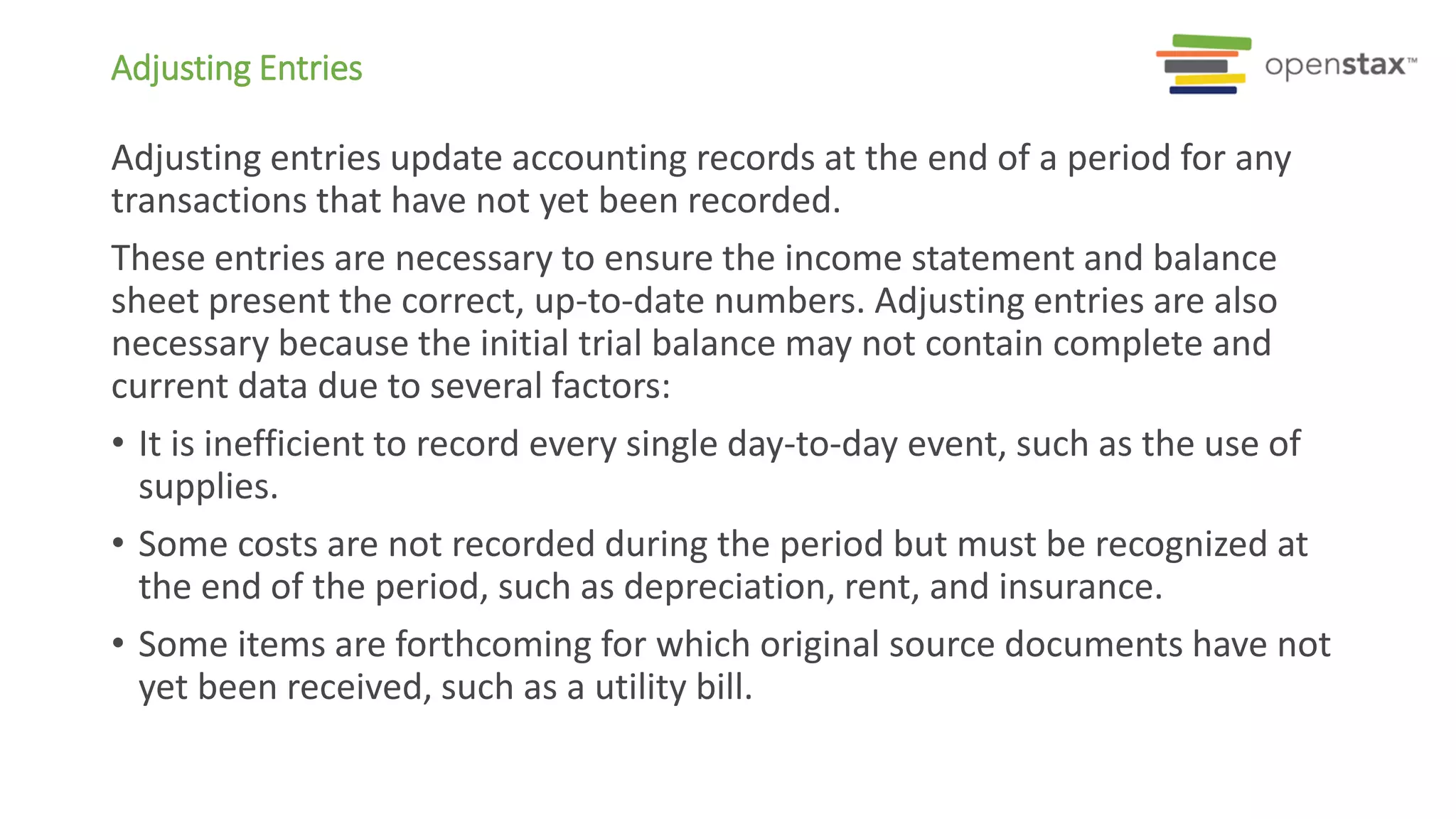 Adjusting Entries

openstax™

Adjusting entries update accounting records at the end of a period for any transactions that have not yet been recorded.

These entries are necessary to ensure the income statement and balance sheet present the correct, up-to-date numbers. Adjusting entries are also necessary because the initial trial balance may not contain complete and current data due to several factors:

• It is inefficient to record every single day-to-day event, such as the use of supplies.

• Some costs are not recorded during the period but must be recognized at the end of the period, such as depreciation, rent, and insurance.

• Some items are forthcoming for which original source documents have not yet been received, such as a utility bill.